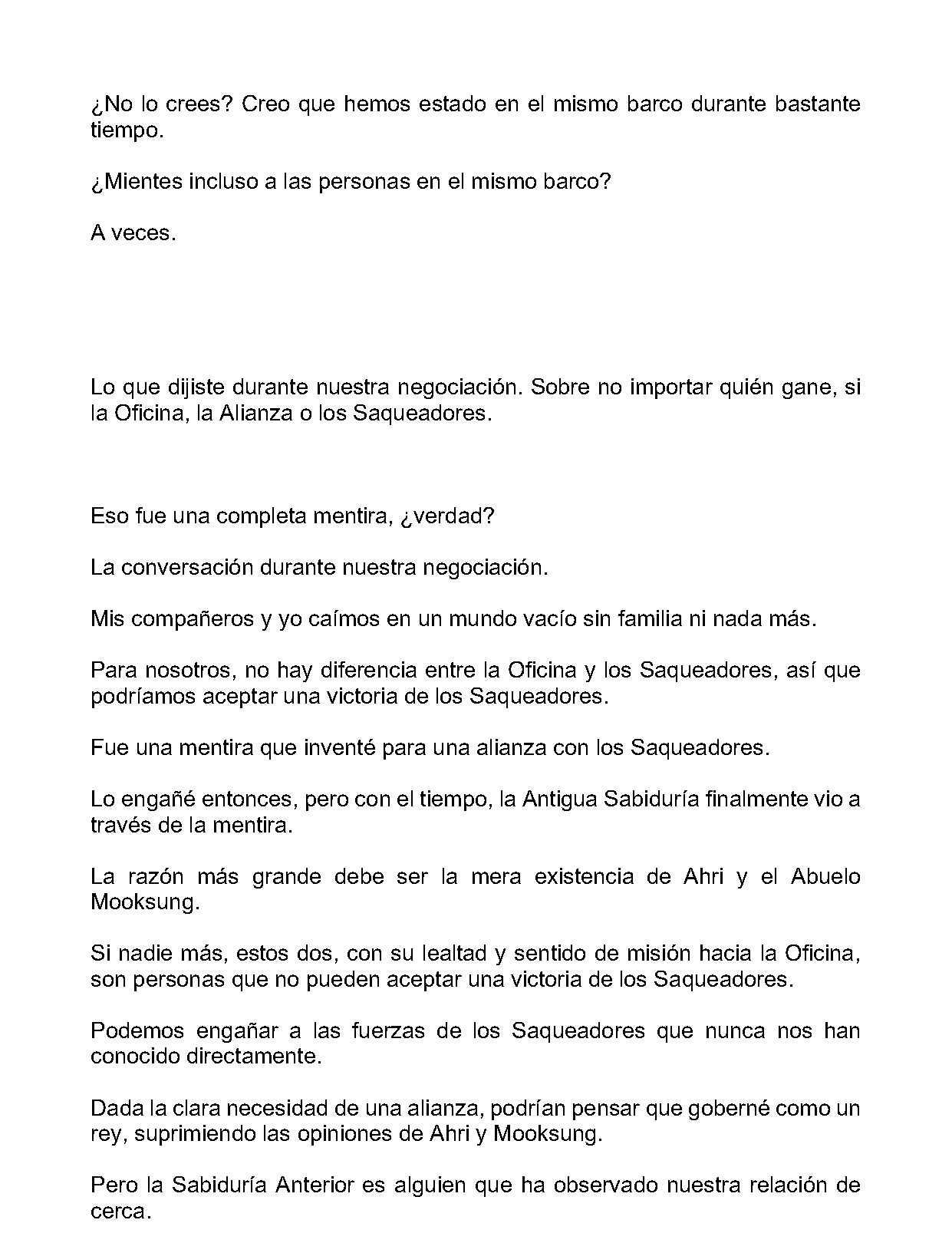 ¿No lo crees? Creo que hemos estado en el mismo barco durante bastante tiempo.

¿Mientes incluso a las personas en el mismo barco?

A veces.

Lo que dijiste durante nuestra negociación. Sobre no importar quién gane, si la Oficina, la Alianza o los Saqueadores.

Eso fue una completa mentira, ¿verdad?

La conversación durante nuestra negociación.

Mis compañeros y yo caímos en un mundo vacío sin familia ni nada más.

Para nosotros, no hay diferencia entre la Oficina y los Saqueadores, así que podríamos aceptar una victoria de los Saqueadores.

Fue una mentira que inventé para una alianza con los Saqueadores.

Lo engañé entonces, pero con el tiempo, la Antigua Sabiduría finalmente vio a través de la mentira.

La razón más grande debe ser la mera existencia de Ahri y el Abuelo Mooksung.

Si nadie más, estos dos, con su lealtad y sentido de misión hacia la Oficina, son personas que no pueden aceptar una victoria de los Saqueadores.

Podemos engañar a las fuerzas de los Saqueadores que nunca nos han conocido directamente.

Dada la clara necesidad de una alianza, podrían pensar que goberné como un rey, suprimiendo las opiniones de Ahri y Mooksung.

Pero la Sabiduría Anterior es alguien que ha observado nuestra relación de cerca.